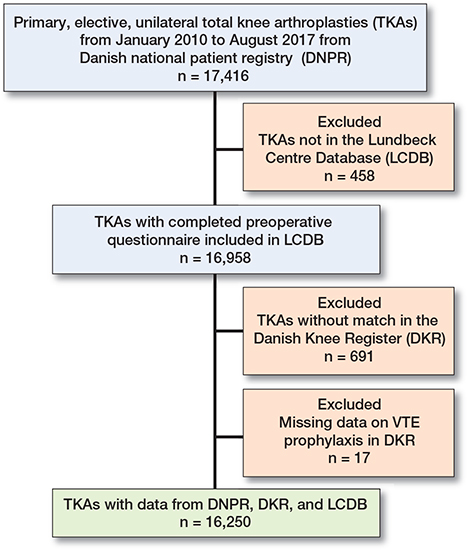 Primary, elective, unilateral total knee arthroplasties (TKAs) from January 2010 to August 2017 from Danish national patient registry (DNPR)
n = 17,416

Excluded
TKAs not in the Lundbeck Centre Database (LCDB)
n = 458

TKAs with completed preoperative questionnaire included in LCDB
n = 16,958

Excluded
TKAs without match in the Danish Knee Register (DKR)
n = 691

Excluded
Missing data on VTE prophylaxis in DKR
n = 17

TKAs with data from DNPR, DKR, and LCDB
n = 16,250